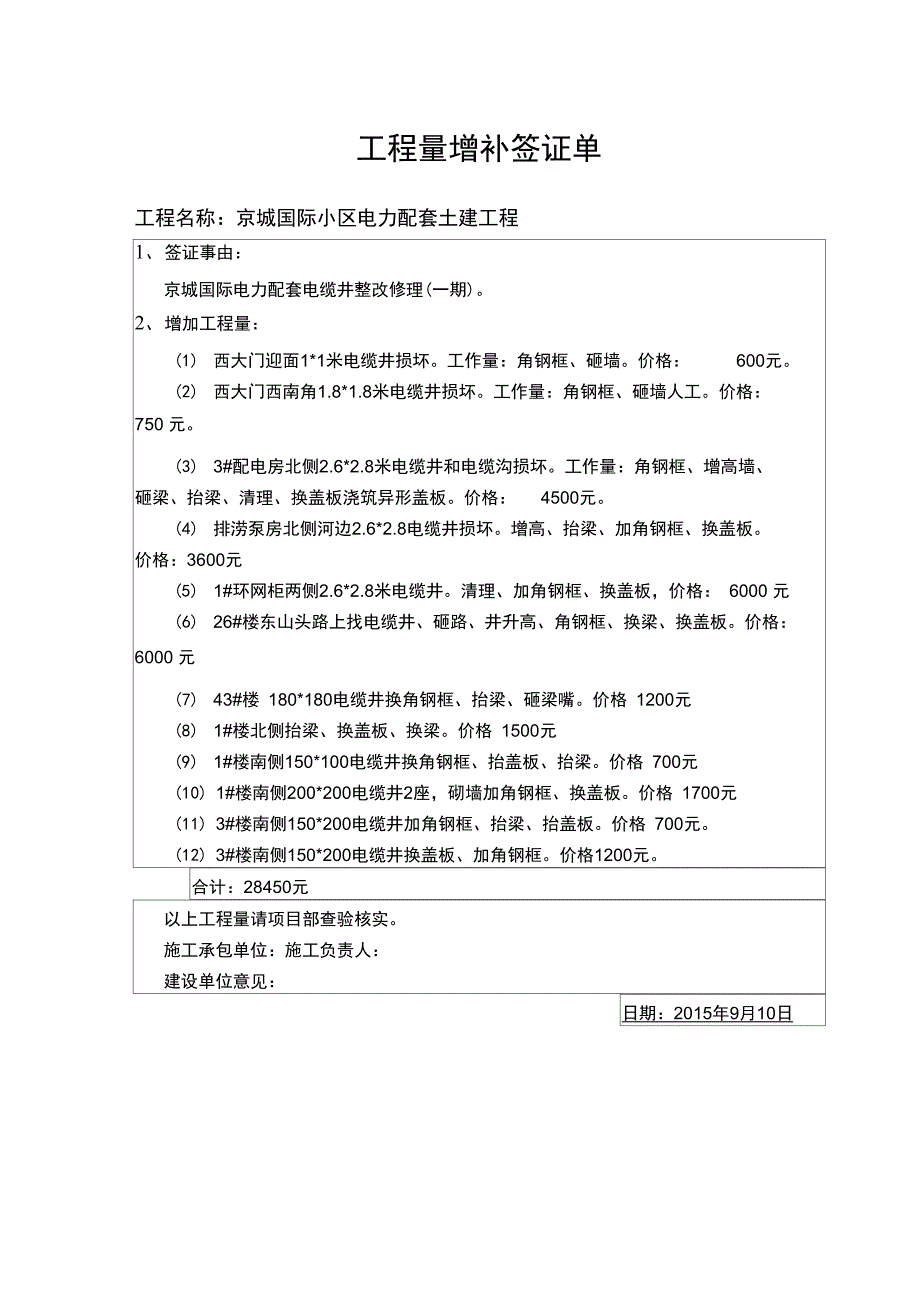 工程量增补签证单

工程名称：京城国际小区电力配套土建工程

1、签证事由：

京城国际电力配套电缆井整改修理(一期)。

2、增加工程量：

(1) 西大门迎面1*1米电缆井损坏。工作量：角钢框、砸墙。价格： 600元。

(2) 西大门西南角1.8*1.8米电缆井损坏。工作量：角钢框、砸墙人工。价格：750 元。

(3) 3#配电房北侧2.6*2.8米电缆井和电缆沟损坏。工作量：角钢框、增高墙、砸梁、抬梁、清理、换盖板浇筑异形盖板。价格： 4500元。

(4) 排涝泵房北侧河边2.6*2.8电缆井损坏。增高、抬梁、加角钢框、换盖板。价格：3600元

(5) 1#环网柜两侧2.6*2.8米电缆井。清理、加角钢框、换盖板，价格： 6000 元

(6) 26#楼东山头路上找电缆井、砸路、井升高、角钢框、换梁、换盖板。价格：6000 元

(7) 43#楼 180*180电缆井换角钢框、抬梁、砸梁嘴。价格 1200元

(8) 1#楼北侧抬梁、换盖板、换梁。价格 1500元

(9) 1#楼南侧150*100电缆井换角钢框、抬盖板、抬梁。价格 700元

(10) 1#楼南侧200*200电缆井2座，砌墙加角钢框、换盖板。价格 1700元

(11) 3#楼南侧150*200电缆井加角钢框、抬梁、抬盖板。价格 700元。

(12) 3#楼南侧150*200电缆井换盖板、加角钢框。价格1200元。

合计：28450元

以上工程量请项目部查验核实。

施工承包单位：施工负责人：

建设单位意见：

日期：2015年9月10日